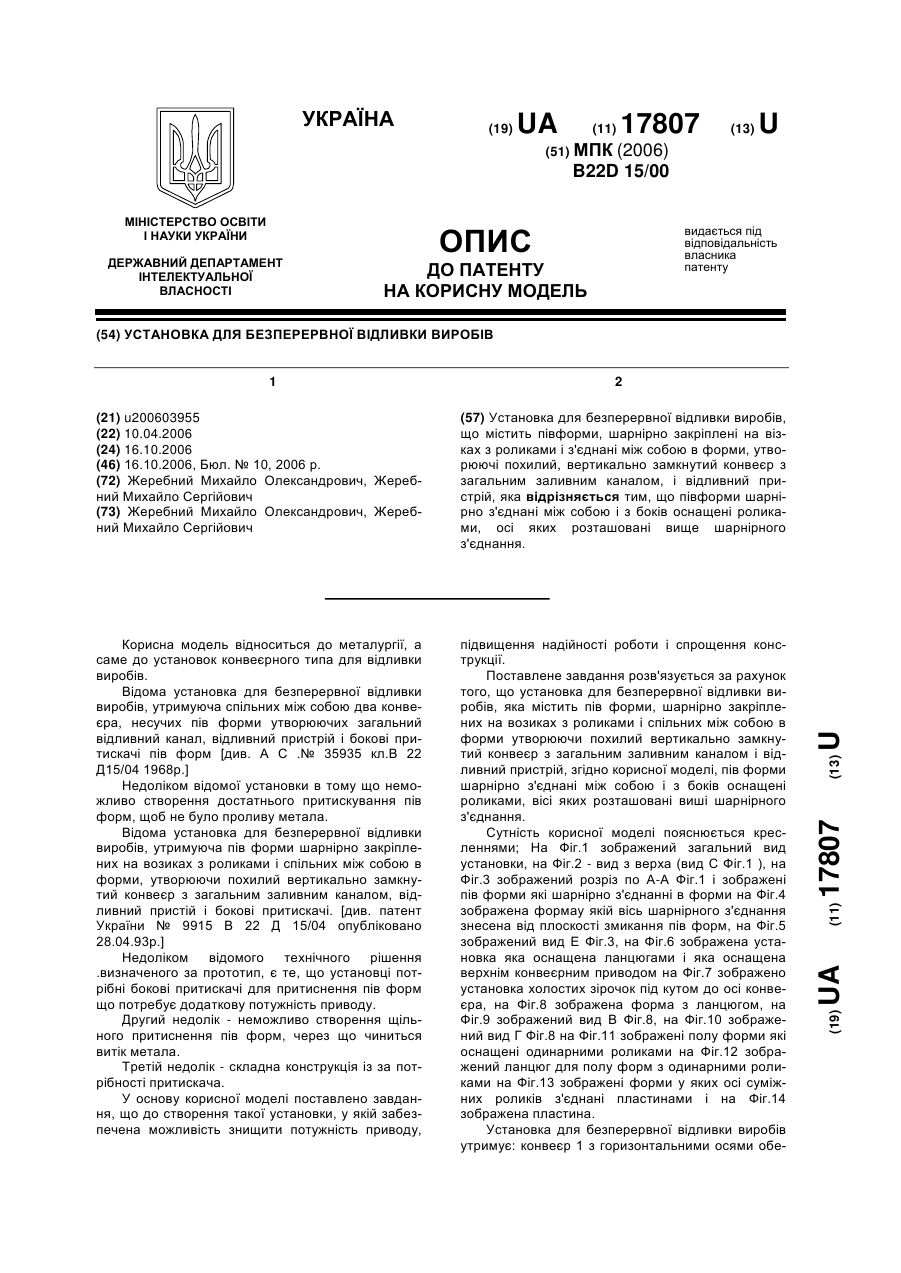 УКРАЇНА

(19) UA (11) 17807 (13) U

(51) МПК (2006)
B22D 15/00

МІНІСТЕРСТВО ОСВІТИ І НАУКИ УКРАЇНИ

ДЕРЖАВНИЙ ДЕПАРТАМЕНТ ІНТЕЛЕКТУАЛЬНОЇ ВЛАСНОСТІ

ОПИС
ДО ПАТЕНТУ
НА КОРИСНУ МОДЕЛЬ

видається під відповідальність власника патенту

(54) УСТАНОВКА ДЛЯ БЕЗПЕРЕРВНОЇ ВІДЛИВКИ ВИРОБІВ

1

(21) u200603955
(22) 10.04.2006
(24) 16.10.2006
(46) 16.10.2006, Бюл. № 10, 2006 р.
(72) Жеребний Михайло Олександрович, Жеребний Михайло Сергійович
(73) Жеребний Михайло Олександрович, Жеребний Михайло Сергійович

2

(57) Установка для безперервної відливки виробів, що містить півформи, шарнірно закріплені на візках з роликами і з'єднані між собою в форми, утворюючі похилий, вертикально замкнутий конвеєр з загальним заливним каналом, і відливний пристрій, яка відрізняється тим, що півформи шарнірно з'єднані між собою і з боків оснащені роликами, осі яких розташовані вище шарнірного з'єднання.

Корисна модель відноситься до металургії, а саме до установок конвеєрного типа для відливки виробів.

Відома установка для безперервної відливки виробів, утримуюча спільних між собою два конвеєра, несучих пів форми утворюючих загальний відливний канал, відливний пристрій і бокові притискачі пів форм [див. А С .№ 35935 кл.В 22 Д15/04 1968р.]

Недоліком відомої установки в тому що неможливо створення достатнього притискування пів форм, щоб не було проливу метала.

Відома установка для безперервної відливки виробів, утримуюча пів форми шарнірно закріплених на возиках з роликами і спільних між собою в форми, утворюючи похилий вертикально замкнутий конвеєр з загальним заливним каналом, відливний пристій і бокові притискачі. [див. патент України № 9915 В 22 Д 15/04 опубліковано 28.04.93р.]

Недоліком відомого технічного рішення .визначеного за прототип, є те, що установці потрібні бокові притискачі для притиснення пів форм що потребує додаткову потужність приводу.

Другий недолік - неможливо створення щільного притиснення пів форм, через що чиниться витік метала.

Третій недолік - складна конструкція із за потрібності притискача.

У основу корисної моделі поставлено завдання, що до створення такої установки, у якій забезпечена можливість знищити потужність приводу, підвищення надійності роботи і спрощення конструкції.

Поставлене завдання розв'язується за рахунок того, що установка для безперервної відливки виробів, яка містить пів форми, шарнірно закріплених на возиках з роликами і спільних між собою в форми утворюючи похилий вертикально замкнутий конвеєр з загальним заливним каналом і відливний пристрій, згідно корисної моделі, пів форми шарнірно з'єднані між собою і з боків оснащені роликами, вісі яких розташовані виші шарнірного з'єднання.

Сутність корисної моделі пояснюється кресленнями; На Фіг.1 зображений загальний вид установки, на Фіг.2 - вид з верха (вид С Фіг.1 ), на Фіг.3 зображений розріз по А-А Фіг.1 і зображені пів форми які шарнірно з'єднанні в форми на Фіг.4 зображена формау якій вісь шарнірного з'єднання знесена від плоскості змикання пів форм, на Фіг.5 зображений вид Е Фіг.3, на Фіг.6 зображена установка яка оснащена ланцюгами і яка оснащена верхнім конвеєрним приводом на Фіг.7 зображено установка холостих зірочок під кутом до осі конвеєра, на Фіг.8 зображена форма з ланцюгом, на Фіг.9 зображений вид В Фіг.8, на Фіг.10 зображений вид Г Фіг.8 на Фіг.11 зображені полу форми які оснащені одинарними роликами на Фіг.12 зображений ланцюг для полу форм з одинарними роликами на Фіг.13 зображені форми у яких осі суміжних роликів з'єднані пластинами і на Фіг.14 зображена пластина.

Установка для безперервної відливки виробів утримує: конвеєр 1 з горизонтальними осями обе-

(19) UA (11) 17807 (13) U